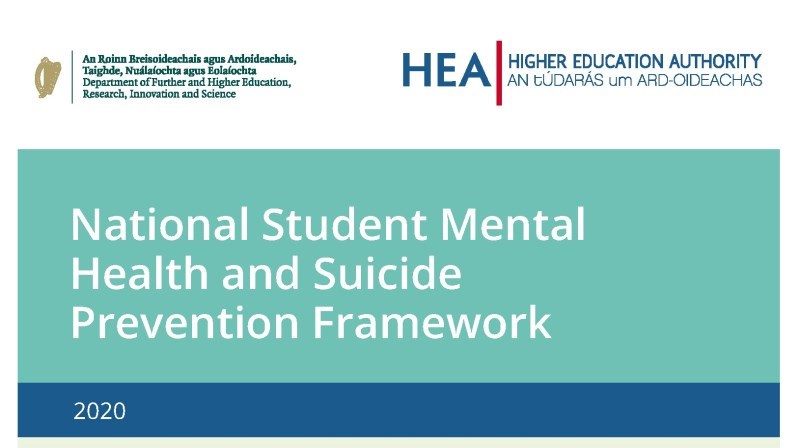 An Roinn Breisoideachais agus Ardoideachais, Taighde, Nuálaíochta agus Eolaíochta
Department of Further and Higher Education, Research, Innovation and Science

HEA HIGHER EDUCATION AUTHORITY
AN tÚDARÁS um ARD-OIDEACHAS

National Student Mental Health and Suicide Prevention Framework

2020